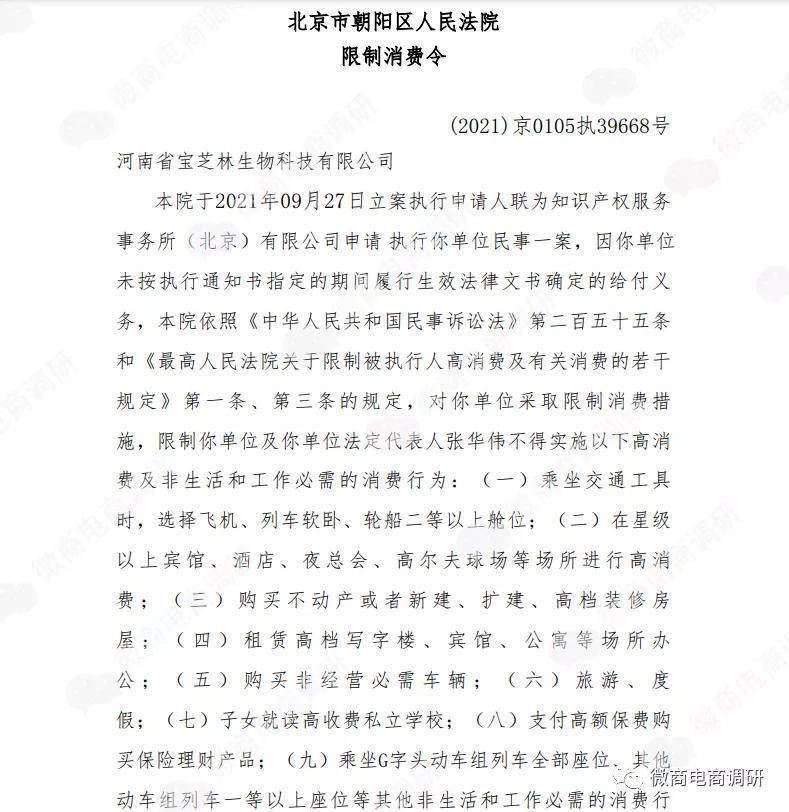 北京市朝阳区人民法院
限制消费令

(2021)京0105执39668号

河南省宝芝林生物科技有限公司

本院于2021年09月27日立案执行申请人联为知识产权服务事务所（北京）有限公司申请 执行你单位民事一案，因你单位未按执行通知书指定的期间履行生效法律文书确定的给付义务，本院依照《中华人民共和国民事诉讼法》第二百五十五条和《最高人民法院关于限制被执行人高消费及有关消费的若干规定》第一条、第三条的规定，对你单位采取限制消费措施，限制你单位及你单位法定代表人张华伟不得实施以下高消费及非生活和工作必需的消费行为：（一）乘坐交通工具时，选择飞机、列车软卧、轮船二等以上舱位；（二）在星级以上宾馆、酒店、夜总会、高尔夫球场等场所进行高消费；（三）购买不动产或者新建、扩建、高档装修房屋；（四）租赁高档写字楼、宾馆、公寓等场所办公；（五）购买非经营必需车辆；（六）旅游、度假；（七）子女就读高收费私立学校；（八）支付高额保费购买保险理财产品；（九）乘坐G字头动车组列车全部座位、其他动车组列车一等以上座位等其他非生活和工作必需的消费行

微商电商调研